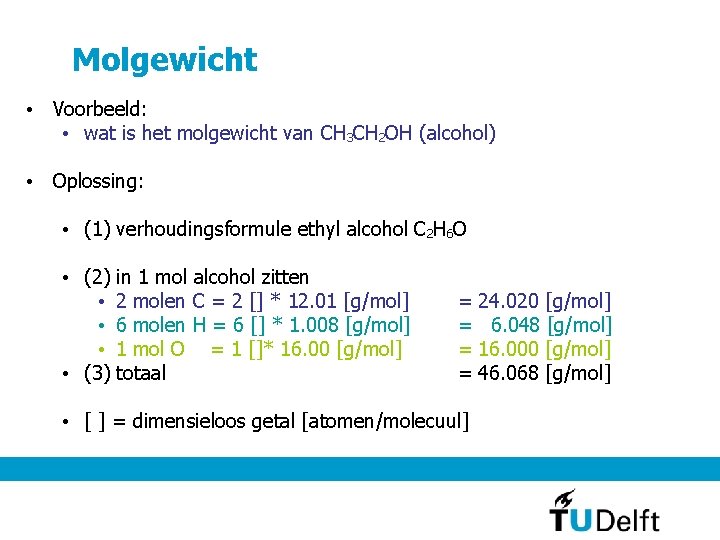 Molgewicht

• Voorbeeld:
• wat is het molgewicht van $CH_3CH_2OH$ (alcohol)

• Oplossing:

• (1) verhoudingsformule ethyl alcohol $C_2H_6O$

• (2) in 1 mol alcohol zitten
• 2 molen C = 2 [] * 12.01 [g/mol] = 24.020 [g/mol]
• 6 molen H = 6 [] * 1.008 [g/mol] = 6.048 [g/mol]
• 1 mol O = 1 []* 16.00 [g/mol] = 16.000 [g/mol]
• (3) totaal = 46.068 [g/mol]

• [ ] = dimensieloos getal [atomen/molecuul]

TUDelft